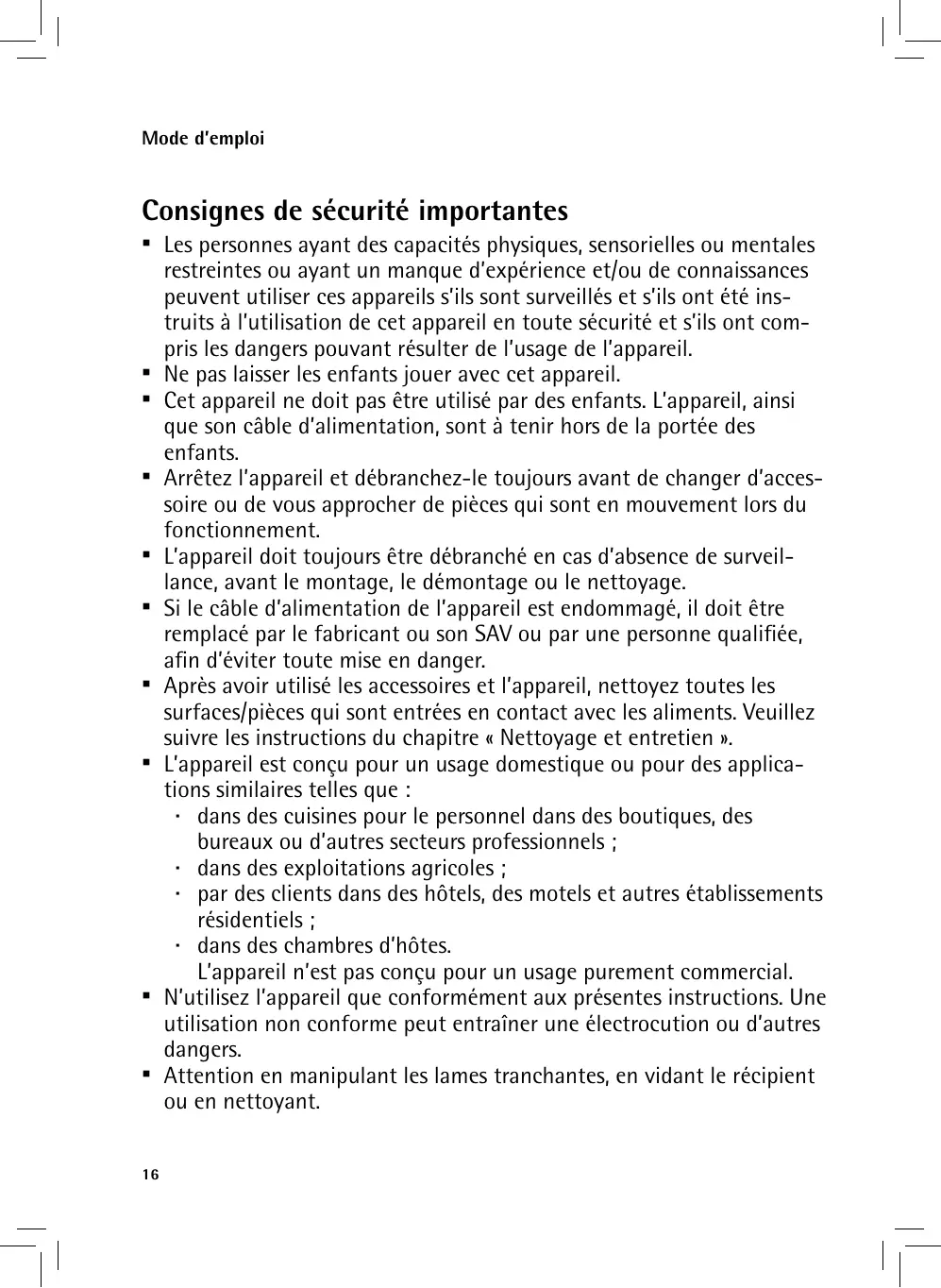 Mode d'emploi

Consignes de sécurité importantes

▪ Les personnes ayant des capacités physiques, sensorielles ou mentales restreintes ou ayant un manque d'expérience et/ou de connaissances peuvent utiliser ces appareils s'ils sont surveillés et s'ils ont été instruits à l'utilisation de cet appareil en toute sécurité et s'ils ont compris les dangers pouvant résulter de l'usage de l'appareil.
▪ Ne pas laisser les enfants jouer avec cet appareil.
▪ Cet appareil ne doit pas être utilisé par des enfants. L'appareil, ainsi que son câble d'alimentation, sont à tenir hors de la portée des enfants.
▪ Arrêtez l'appareil et débranchez-le toujours avant de changer d'accessoire ou de vous approcher de pièces qui sont en mouvement lors du fonctionnement.
▪ L'appareil doit toujours être débranché en cas d'absence de surveillance, avant le montage, le démontage ou le nettoyage.
▪ Si le câble d'alimentation de l'appareil est endommagé, il doit être remplacé par le fabricant ou son SAV ou par une personne qualifiée, afin d'éviter toute mise en danger.
▪ Après avoir utilisé les accessoires et l'appareil, nettoyez toutes les surfaces/pièces qui sont entrées en contact avec les aliments. Veuillez suivre les instructions du chapitre « Nettoyage et entretien ».
▪ L'appareil est conçu pour un usage domestique ou pour des applications similaires telles que :
· dans des cuisines pour le personnel dans des boutiques, des bureaux ou d'autres secteurs professionnels ;
· dans des exploitations agricoles ;
· par des clients dans des hôtels, des motels et autres établissements résidentiels ;
· dans des chambres d'hôtes.
L'appareil n'est pas conçu pour un usage purement commercial.
▪ N'utilisez l'appareil que conformément aux présentes instructions. Une utilisation non conforme peut entraîner une électrocution ou d'autres dangers.
▪ Attention en manipulant les lames tranchantes, en vidant le récipient ou en nettoyant.

16